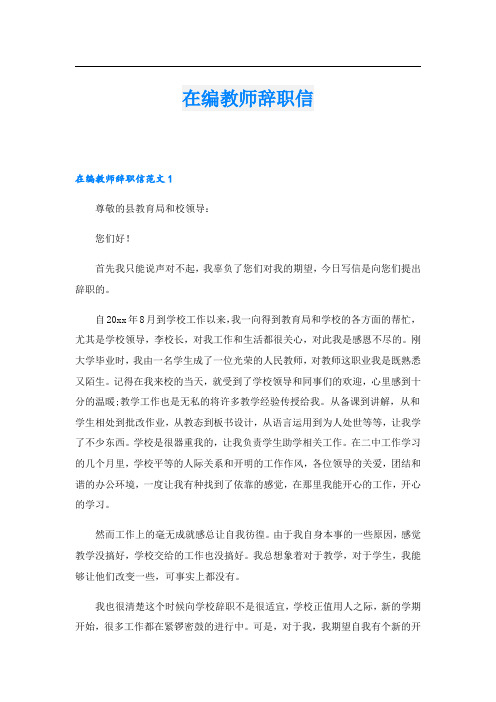 在编教师辞职信

在编教师辞职信范文 1

尊敬的县教育局和校领导：

您们好！

首先我只能说声对不起，我辜负了您们对我的期望，今日写信是向您们提出辞职的。

自20xx年8月到学校工作以来，我一向得到教育局和学校的各方面的帮忙，尤其是学校领导，李校长，对我工作和生活都很关心，对此我是感恩不尽的。刚大学毕业时，我由一名学生成了一位光荣的人民教师，对教师这职业我是既熟悉又陌生。记得在我来校的当天，就受到了学校领导和同事们的欢迎，心里感到十分的温暖;教学工作也是无私的将许多教学经验传授给我。从备课到讲解，从和学生相处到批改作业，从教态到板书设计，从语言运用到为人处世等等，让我学了不少东西。学校是很器重我的，让我负责学生助学相关工作。在二中工作学习的几个月里，学校平等的人际关系和开明的工作作风，各位领导的关爱，团结和谐的办公环境，一度让我有种找到了依靠的感觉，在那里我能开心的工作，开心的学习。

然而工作上的毫无成就感总让自我彷徨。由于我自身本事的一些原因，感觉教学没搞好，学校交给的工作也没搞好。我总想象着对于教学，对于学生，我能够让他们改变一些，可事实上都没有。

我也很清楚这个时候向学校辞职不是很适宜，学校正值用人之际，新的学期开始，很多工作都在紧锣密鼓的进行中。可是，对于我，我期望自我有个新的开